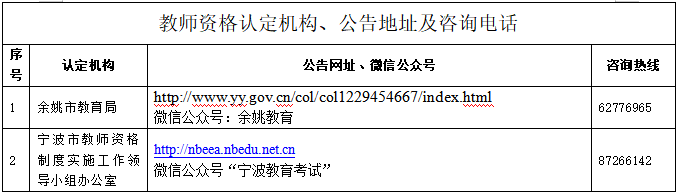 教师资格认定机构、公告地址及咨询电话

| 序号 | 认定机构 | 公告网址、微信公众号 | 咨询热线 |
|---|---|---|---|
| 1 | 余姚市教育局 | http://www.yy.gov.cn/col/col1229454667/index.html 微信公众号：余姚教育 | 62776965 |
| 2 | 宁波市教师资格制度实施工作领导小组办公室 | http://nbeea.nbedu.net.cn 微信公众号“宁波教育考试” | 87266142 |